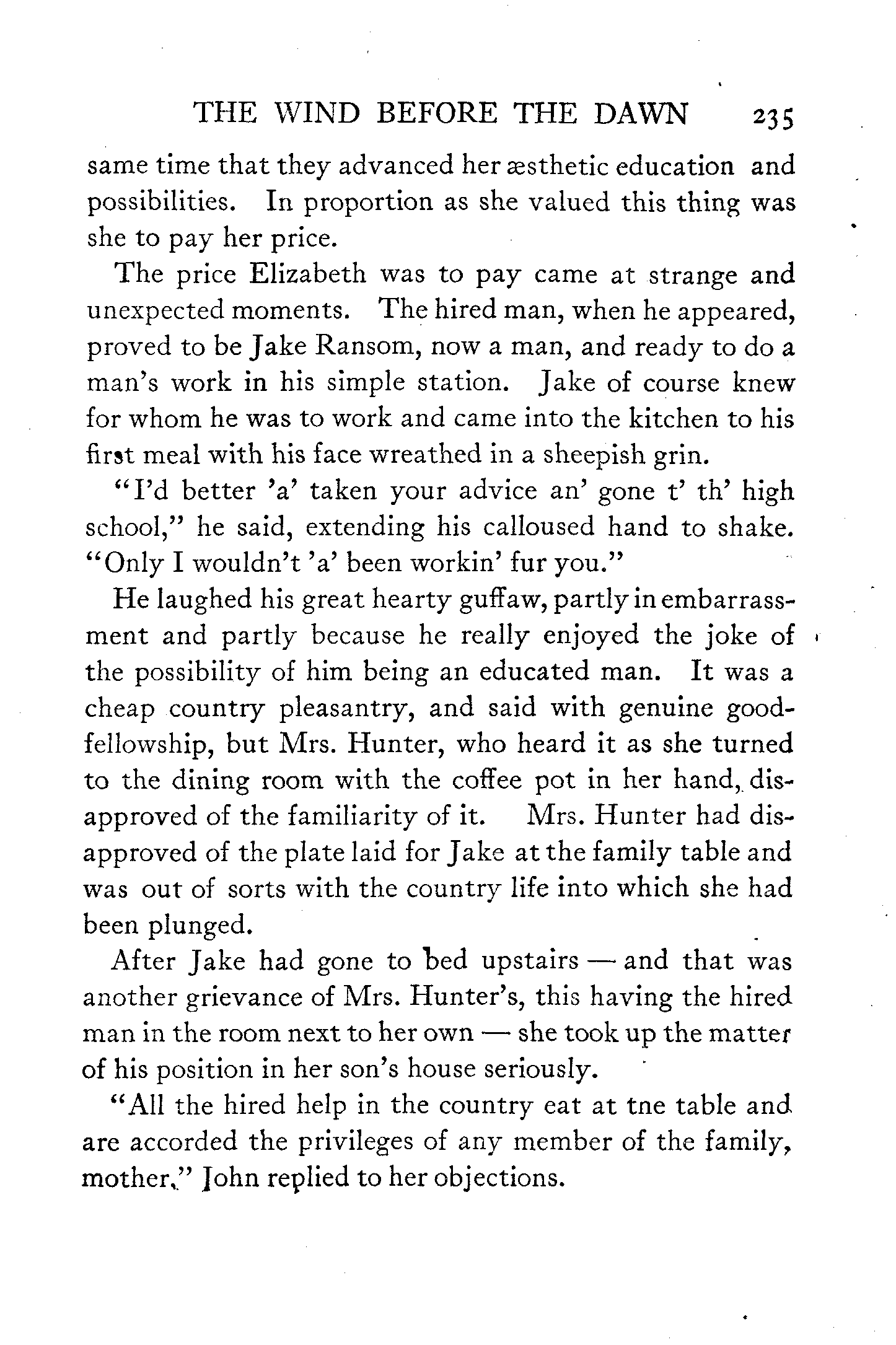 THE WIND BEFORE THE DAWN 235

same time that they advanced her æsthetic education and possibilities. In proportion as she valued this thing was she to pay her price.

The price Elizabeth was to pay came at strange and unexpected moments. The hired man, when he appeared, proved to be Jake Ransom, now a man, and ready to do a man's work in his simple station. Jake of course knew for whom he was to work and came into the kitchen to his first meal with his face wreathed in a sheepish grin.

"I'd better 'a' taken your advice an' gone t' th' high school," he said, extending his calloused hand to shake. "Only I wouldn't 'a' been workin' fur you."

He laughed his great hearty guffaw, partly in embarrassment and partly because he really enjoyed the joke of the possibility of him being an educated man. It was a cheap country pleasantry, and said with genuine good-fellowship, but Mrs. Hunter, who heard it as she turned to the dining room with the coffee pot in her hand, disapproved of the familiarity of it. Mrs. Hunter had disapproved of the plate laid for Jake at the family table and was out of sorts with the country life into which she had been plunged.

After Jake had gone to bed upstairs — and that was another grievance of Mrs. Hunter's, this having the hired man in the room next to her own — she took up the matter of his position in her son's house seriously.

"All the hired help in the country eat at tne table and are accorded the privileges of any member of the family, mother," John replied to her objections.